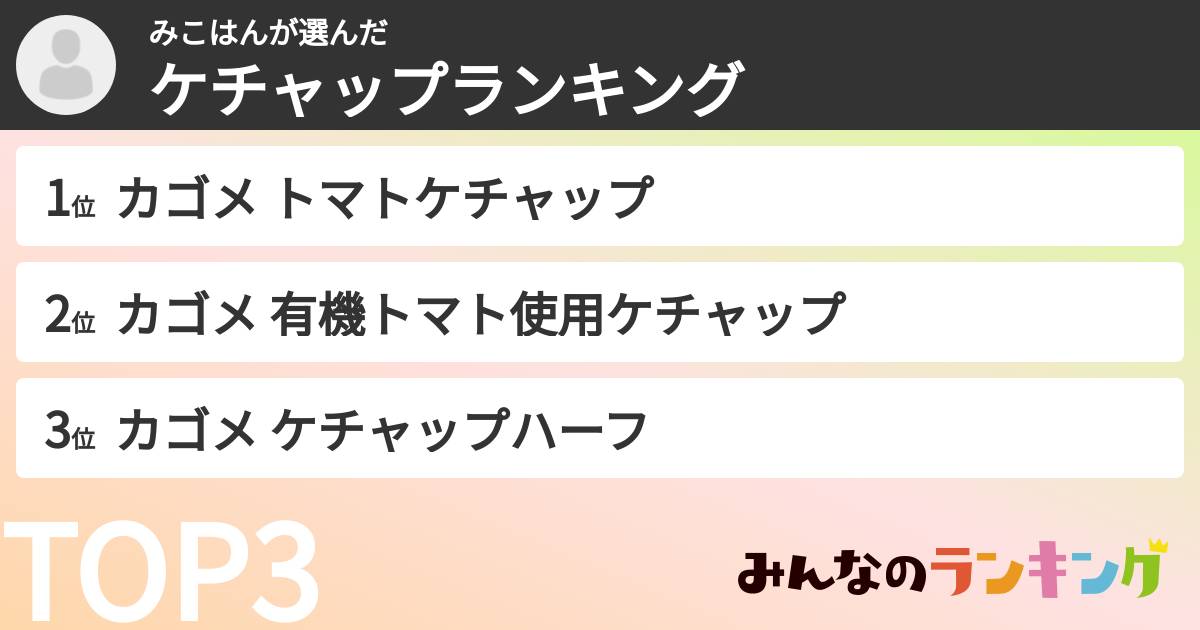 みこはんが選んだ
ケチャップランキング

1位 カゴメ トマトケチャップ

2位 カゴメ 有機トマト使用ケチャップ

3位 カゴメ ケチャップハーフ

TOP3

みんなのランキング